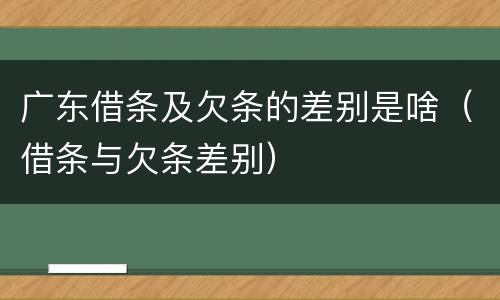 广东借条及欠条的差别是啥（借条与欠条差别）